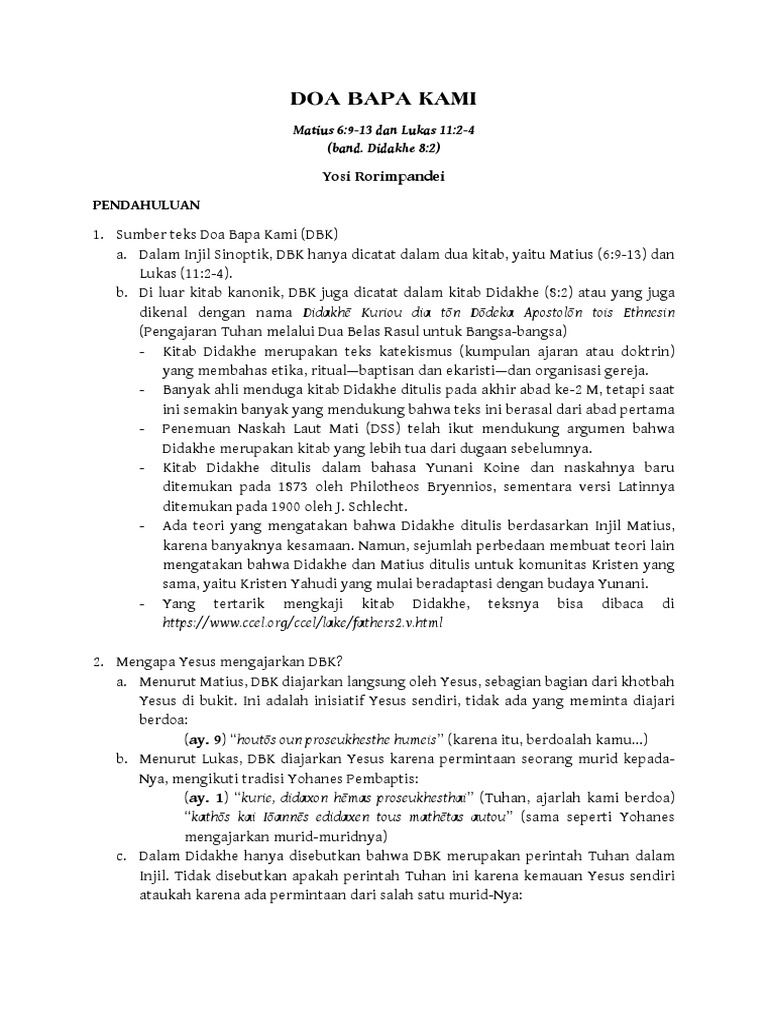 DOA BAPA KAMI

Matius 6:9-13 dan Lukas 11:2-4
(band. Didakhe 8:2)

Yosi Rorimpandei

PENDAHULUAN

1. Sumber teks Doa Bapa Kami (DBK)
a. Dalam Injil Sinoptik, DBK hanya dicatat dalam dua kitab, yaitu Matius (6:9-13) dan Lukas (11:2-4).
b. Di luar kitab kanonik, DBK juga dicatat dalam kitab Didakhe (8:2) atau yang juga dikenal dengan nama Didakhē Kuriou dia tōn Dōdeka Apostolōn tois Ethnesin (Pengajaran Tuhan melalui Dua Belas Rasul untuk Bangsa-bangsa)
- Kitab Didakhe merupakan teks katekismus (kumpulan ajaran atau doktrin) yang membahas etika, ritual—baptisan dan ekaristi—dan organisasi gereja.
- Banyak ahli menduga kitab Didakhe ditulis pada akhir abad ke-2 M, tetapi saat ini semakin banyak yang mendukung bahwa teks ini berasal dari abad pertama
- Penemuan Naskah Laut Mati (DSS) telah ikut mendukung argumen bahwa Didakhe merupakan kitab yang lebih tua dari dugaan sebelumnya.
- Kitab Didakhe ditulis dalam bahasa Yunani Koine dan naskahnya baru ditemukan pada 1873 oleh Philotheos Bryennios, sementara versi Latinnya ditemukan pada 1900 oleh J. Schlecht.
- Ada teori yang mengatakan bahwa Didakhe ditulis berdasarkan Injil Matius, karena banyaknya kesamaan. Namun, sejumlah perbedaan membuat teori lain mengatakan bahwa Didakhe dan Matius ditulis untuk komunitas Kristen yang sama, yaitu Kristen Yahudi yang mulai beradaptasi dengan budaya Yunani.
- Yang tertarik mengkaji kitab Didakhe, teksnya bisa dibaca di https://www.ccel.org/ccel/lake/fathers2.v.html

2. Mengapa Yesus mengajarkan DBK?
a. Menurut Matius, DBK diajarkan langsung oleh Yesus, sebagian bagian dari khotbah Yesus di bukit. Ini adalah inisiatif Yesus sendiri, tidak ada yang meminta diajari berdoa:
(ay. 9) "houtōs oun proseukhesthe humeis" (karena itu, berdoalah kamu...)
b. Menurut Lukas, DBK diajarkan Yesus karena permintaan seorang murid kepada-Nya, mengikuti tradisi Yohanes Pembaptis:
(ay. 1) "kurie, didaxon hēmas proseukhesthai" (Tuhan, ajarlah kami berdoa) "kathōs kai Iōannēs edidaxen tous mathētas autou" (sama seperti Yohanes mengajarkan murid-muridnya)
c. Dalam Didakhe hanya disebutkan bahwa DBK merupakan perintah Tuhan dalam Injil. Tidak disebutkan apakah perintah Tuhan ini karena kemauan Yesus sendiri ataukah karena ada permintaan dari salah satu murid-Nya: